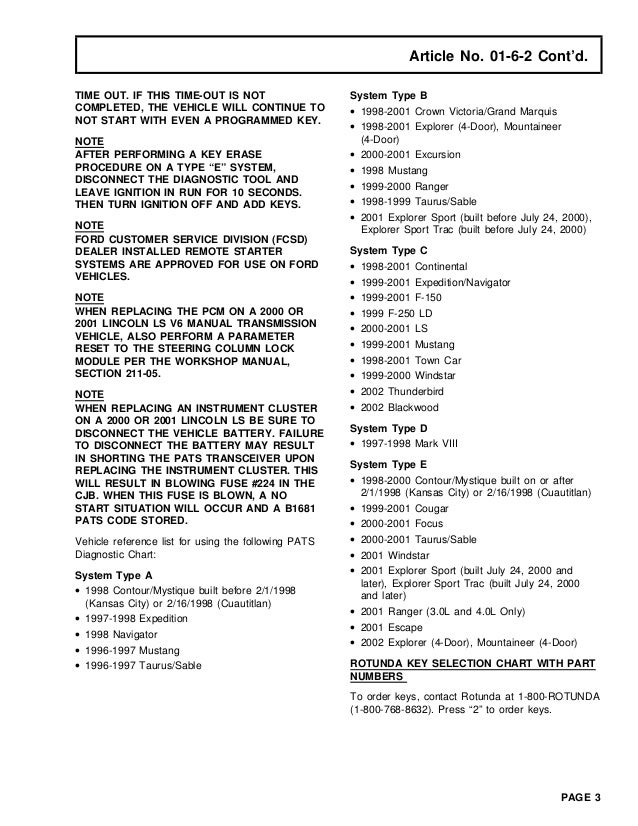 Article No. 01-6-2 Cont'd.

TIME OUT. IF THIS TIME-OUT IS NOT COMPLETED, THE VEHICLE WILL CONTINUE TO NOT START WITH EVEN A PROGRAMMED KEY.

NOTE
AFTER PERFORMING A KEY ERASE PROCEDURE ON A TYPE "E" SYSTEM, DISCONNECT THE DIAGNOSTIC TOOL AND LEAVE IGNITION IN RUN FOR 10 SECONDS. THEN TURN IGNITION OFF AND ADD KEYS.

NOTE
FORD CUSTOMER SERVICE DIVISION (FCSD) DEALER INSTALLED REMOTE STARTER SYSTEMS ARE APPROVED FOR USE ON FORD VEHICLES.

NOTE
WHEN REPLACING THE PCM ON A 2000 OR 2001 LINCOLN LS V6 MANUAL TRANSMISSION VEHICLE, ALSO PERFORM A PARAMETER RESET TO THE STEERING COLUMN LOCK MODULE PER THE WORKSHOP MANUAL, SECTION 211-05.

NOTE
WHEN REPLACING AN INSTRUMENT CLUSTER ON A 2000 OR 2001 LINCOLN LS BE SURE TO DISCONNECT THE VEHICLE BATTERY. FAILURE TO DISCONNECT THE BATTERY MAY RESULT IN SHORTING THE PATS TRANSCEIVER UPON REPLACING THE INSTRUMENT CLUSTER. THIS WILL RESULT IN BLOWING FUSE #224 IN THE CJB. WHEN THIS FUSE IS BLOWN, A NO START SITUATION WILL OCCUR AND A B1681 PATS CODE STORED.

Vehicle reference list for using the following PATS Diagnostic Chart:

System Type A
• 1998 Contour/Mystique built before 2/1/1998 (Kansas City) or 2/16/1998 (Cuautitlan)
• 1997-1998 Expedition
• 1998 Navigator
• 1996-1997 Mustang
• 1996-1997 Taurus/Sable

System Type B
• 1998-2001 Crown Victoria/Grand Marquis
• 1998-2001 Explorer (4-Door), Mountaineer (4-Door)
• 2000-2001 Excursion
• 1998 Mustang
• 1999-2000 Ranger
• 1998-1999 Taurus/Sable
• 2001 Explorer Sport (built before July 24, 2000), Explorer Sport Trac (built before July 24, 2000)

System Type C
• 1998-2001 Continental
• 1999-2001 Expedition/Navigator
• 1999-2001 F-150
• 1999 F-250 LD
• 2000-2001 LS
• 1999-2001 Mustang
• 1998-2001 Town Car
• 1999-2000 Windstar
• 2002 Thunderbird
• 2002 Blackwood

System Type D
• 1997-1998 Mark VIII

System Type E
• 1998-2000 Contour/Mystique built on or after 2/1/1998 (Kansas City) or 2/16/1998 (Cuautitlan)
• 1999-2001 Cougar
• 2000-2001 Focus
• 2000-2001 Taurus/Sable
• 2001 Windstar
• 2001 Explorer Sport (built July 24, 2000 and later), Explorer Sport Trac (built July 24, 2000 and later)
• 2001 Ranger (3.0L and 4.0L Only)
• 2001 Escape
• 2002 Explorer (4-Door), Mountaineer (4-Door)

ROTUNDA KEY SELECTION CHART WITH PART NUMBERS

To order keys, contact Rotunda at 1-800-ROTUNDA (1-800-768-8632). Press "2" to order keys.

PAGE 3